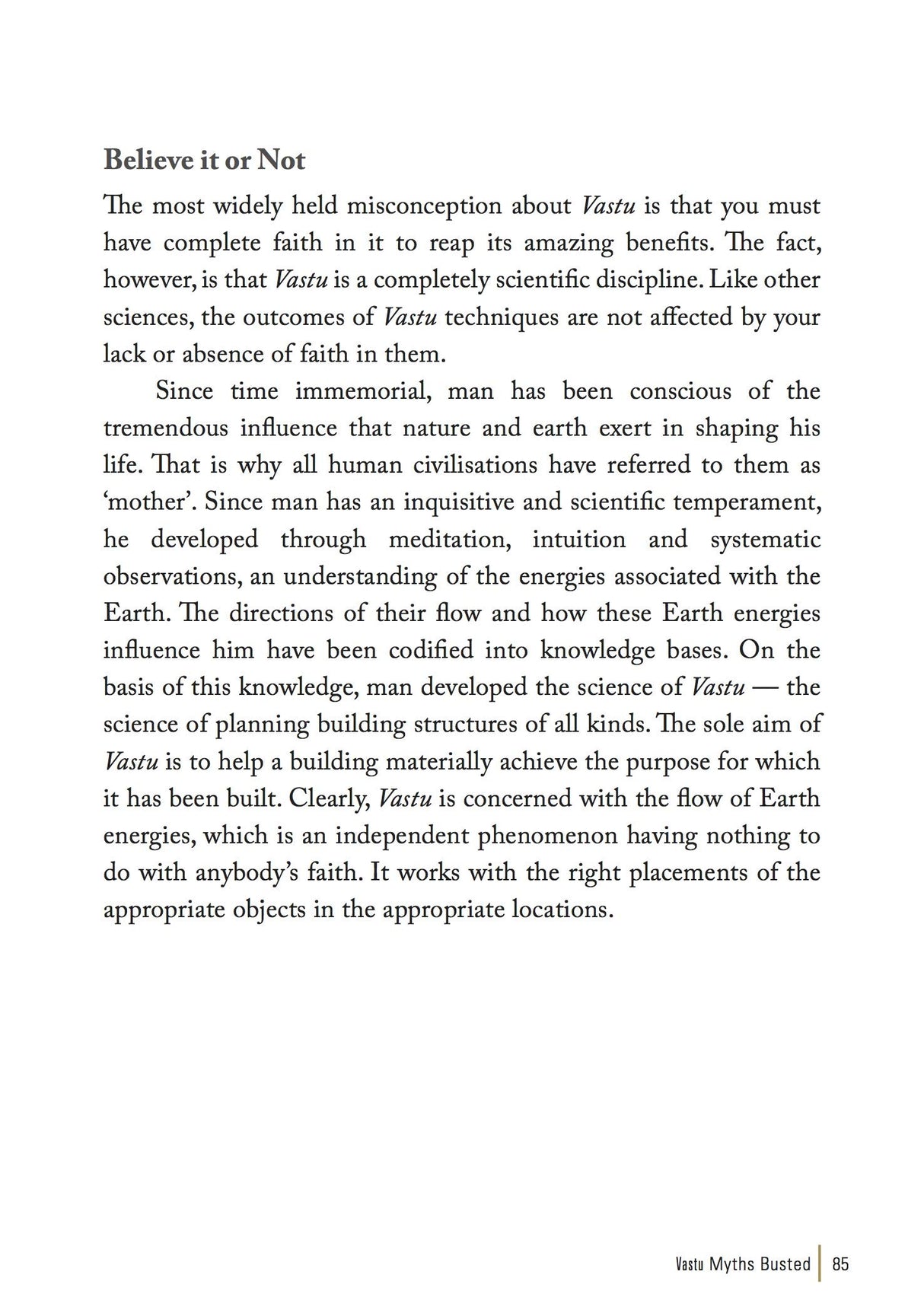 Believe it or Not

The most widely held misconception about Vastu is that you must have complete faith in it to reap its amazing benefits. The fact, however, is that Vastu is a completely scientific discipline. Like other sciences, the outcomes of Vastu techniques are not affected by your lack or absence of faith in them.

Since time immemorial, man has been conscious of the tremendous influence that nature and earth exert in shaping his life. That is why all human civilisations have referred to them as 'mother'. Since man has an inquisitive and scientific temperament, he developed through meditation, intuition and systematic observations, an understanding of the energies associated with the Earth. The directions of their flow and how these Earth energies influence him have been codified into knowledge bases. On the basis of this knowledge, man developed the science of Vastu — the science of planning building structures of all kinds. The sole aim of Vastu is to help a building materially achieve the purpose for which it has been built. Clearly, Vastu is concerned with the flow of Earth energies, which is an independent phenomenon having nothing to do with anybody's faith. It works with the right placements of the appropriate objects in the appropriate locations.

Vastu Myths Busted | 85